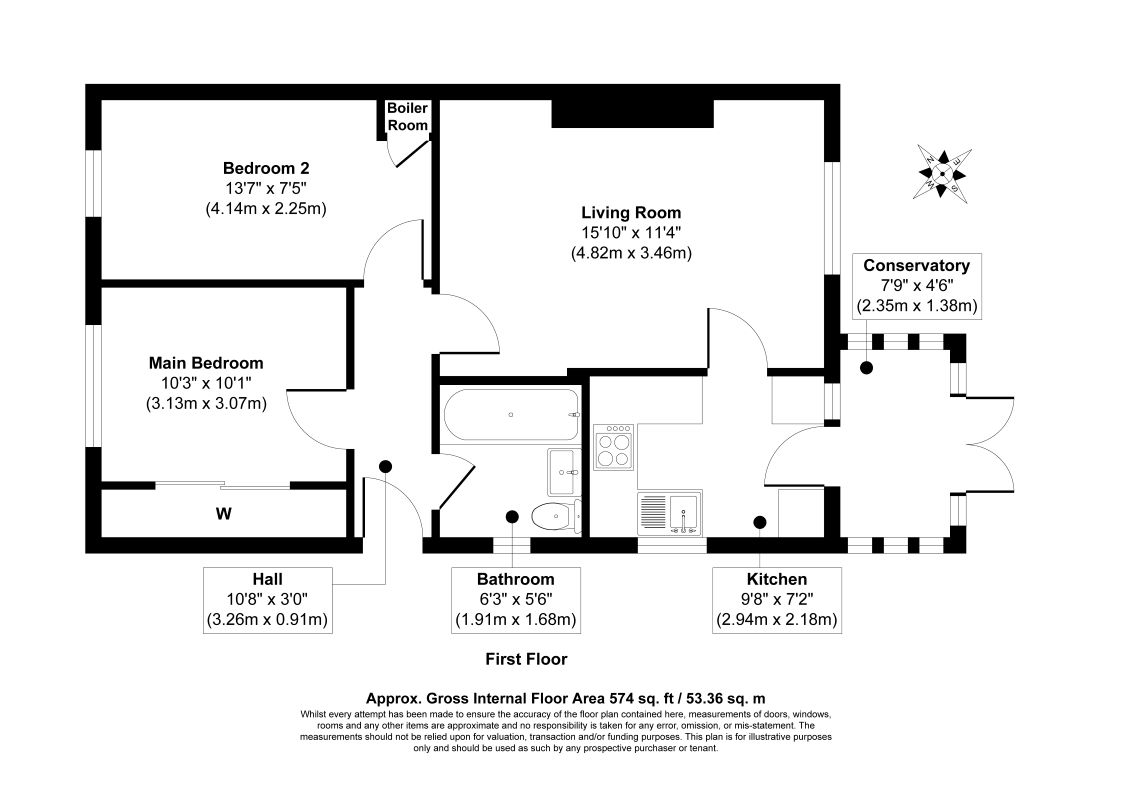 Boiler Room

Bedroom 2
13'7" x 7'5"
(4.14m x 2.25m)

Living Room
15'10" x 11'4"
(4.82m x 3.46m)

N
E
S
W

Conservatory
7'9" x 4'6"
(2.35m x 1.38m)

Main Bedroom
10'3" x 10'1"
(3.13m x 3.07m)

W

Hall
10'8" x 3'0"
(3.26m x 0.91m)

Bathroom
6'3" x 5'6"
(1.91m x 1.68m)

Kitchen
9'8" x 7'2"
(2.94m x 2.18m)

First Floor

Approx. Gross Internal Floor Area 574 sq. ft / 53.36 sq. m

Whilst every attempt has been made to ensure the accuracy of the floor plan contained here, measurements of doors, windows, rooms and any other items are approximate and no responsibility is taken for any error, omission, or mis-statement. The measurements should not be relied upon for valuation, transaction and/or funding purposes. This plan is for illustrative purposes only and should be used as such by any prospective purchaser or tenant.